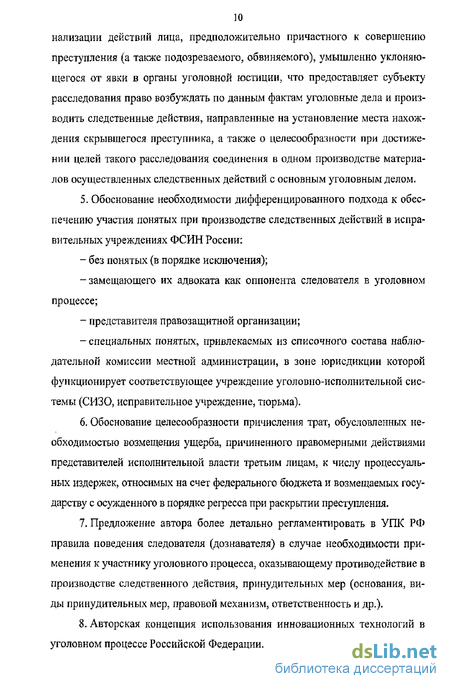 10

нализации действий лица, предположительно причастного к совершению преступления (а также подозреваемого, обвиняемого), умышленно уклоняющегося от явки в органы уголовной юстиции, что предоставляет субъекту расследования право возбуждать по данным фактам уголовные дела и производить следственные действия, направленные на установление места нахождения скрывшегося преступника, а также о целесообразности при достижении целей такого расследования соединения в одном производстве материалов осуществленных следственных действий с основным уголовным делом.

5. Обоснование необходимости дифференцированного подхода к обеспечению участия понятых при производстве следственных действий в исправительных учреждениях ФСИН России:

– без понятых (в порядке исключения);

– замещающего их адвоката как оппонента следователя в уголовном процессе;

– представителя правозащитной организации;

– специальных понятых, привлекаемых из списочного состава наблюдательной комиссии местной администрации, в зоне юрисдикции которой функционирует соответствующее учреждение уголовно-исполнительной системы (СИЗО, исправительное учреждение, тюрьма).

6. Обоснование целесообразности причисления трат, обусловленных необходимостью возмещения ущерба, причиненного правомерными действиями представителей исполнительной власти третьим лицам, к числу процессуальных издержек, относимых на счет федерального бюджета и возмещаемых государству с осужденного в порядке регресса при раскрытии преступления.

7. Предложение автора более детально регламентировать в УПК РФ правила поведения следователя (дознавателя) в случае необходимости применения к участнику уголовного процесса, оказывающему противодействие в производстве следственного действия, принудительных мер (основания, виды принудительных мер, правовой механизм, ответственность и др.).

8. Авторская концепция использования инновационных технологий в уголовном процессе Российской Федерации.

dsLib.net
библиотека диссертаций